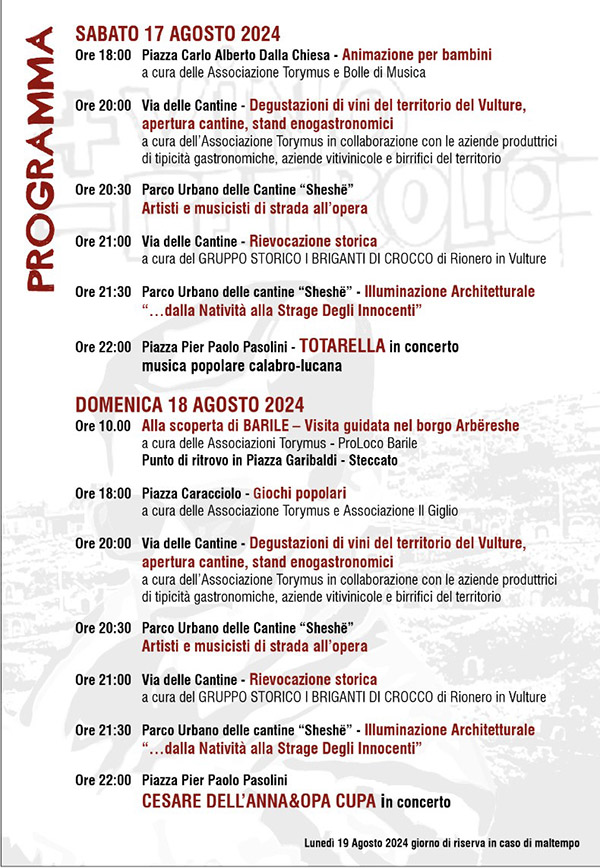 PROGRAMMA

SABATO 17 AGOSTO 2024

Ore 18:00 Piazza Carlo Alberto Dalla Chiesa - Animazione per bambini
a cura delle Associazione Torymus e Bolle di Musica

Ore 20:00 Via delle Cantine - Degustazioni di vini del territorio del Vulture, apertura cantine, stand enogastronomici
a cura dell'Associazione Torymus in collaborazione con le aziende produttrici di tipicità gastronomiche, aziende vitivinicole e birrifici del territorio

Ore 20:30 Parco Urbano delle Cantine "Sheshë"
Artisti e musicisti di strada all'opera

Ore 21:00 Via delle Cantine - Rievocazione storica
a cura del GRUPPO STORICO I BRIGANTI DI CROCCO di Rionero in Vulture

Ore 21:30 Parco Urbano delle cantine "Sheshë" - Illuminazione Architetturale
"...dalla Natività alla Strage Degli Innocenti"

Ore 22:00 Piazza Pier Paolo Pasolini - TOTARELLA in concerto
musica popolare calabro-lucana

DOMENICA 18 AGOSTO 2024

Ore 10.00 Alla scoperta di BARILE – Visita guidata nel borgo Arbëreshe
a cura delle Associazioni Torymus - ProLoco Barile
Punto di ritrovo in Piazza Garibaldi - Steccato

Ore 18:00 Piazza Caracciolo - Giochi popolari
a cura delle Associazione Torymus e Associazione Il Giglio

Ore 20:00 Via delle Cantine - Degustazioni di vini del territorio del Vulture, apertura cantine, stand enogastronomici
a cura dell'Associazione Torymus in collaborazione con le aziende produttrici di tipicità gastronomiche, aziende vitivinicole e birrifici del territorio

Ore 20:30 Parco Urbano delle Cantine "Sheshë"
Artisti e musicisti di strada all'opera

Ore 21:00 Via delle Cantine - Rievocazione storica
a cura del GRUPPO STORICO I BRIGANTI DI CROCCO di Rionero in Vulture

Ore 21:30 Parco Urbano delle cantine "Sheshë" - Illuminazione Architetturale
"...dalla Natività alla Strage Degli Innocenti"

Ore 22:00 Piazza Pier Paolo Pasolini
CESARE DELL'ANNA&OPA CUPA in concerto

Lunedì 19 Agosto 2024 giorno di riserva in caso di maltempo